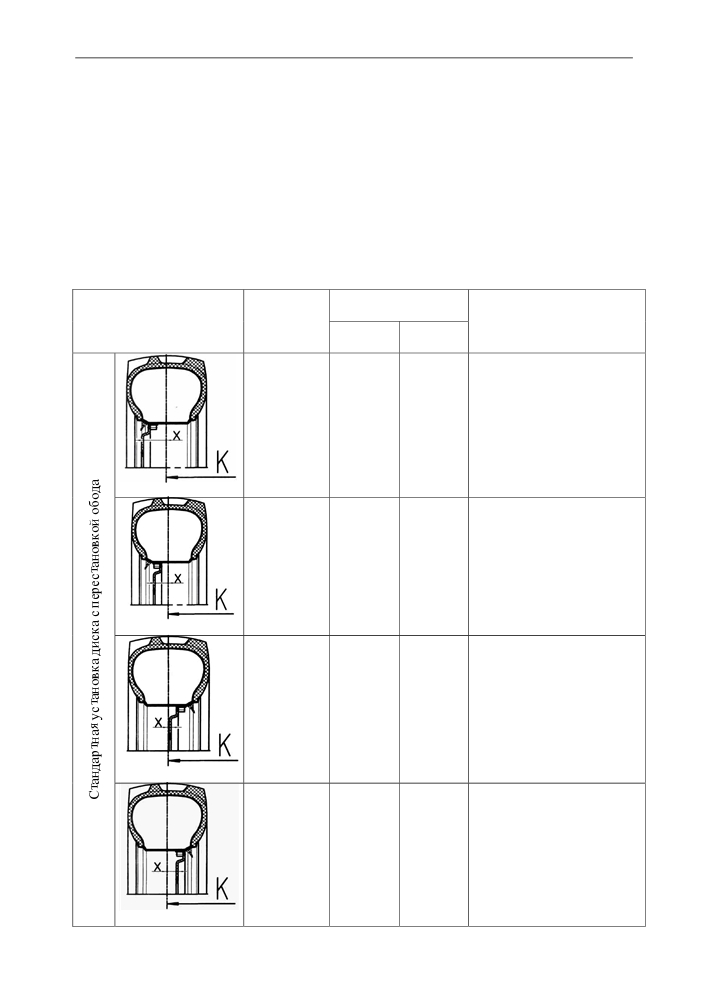 Стандартная установка диска с перестановкой обода

x
K

x
K

x
K

x
K